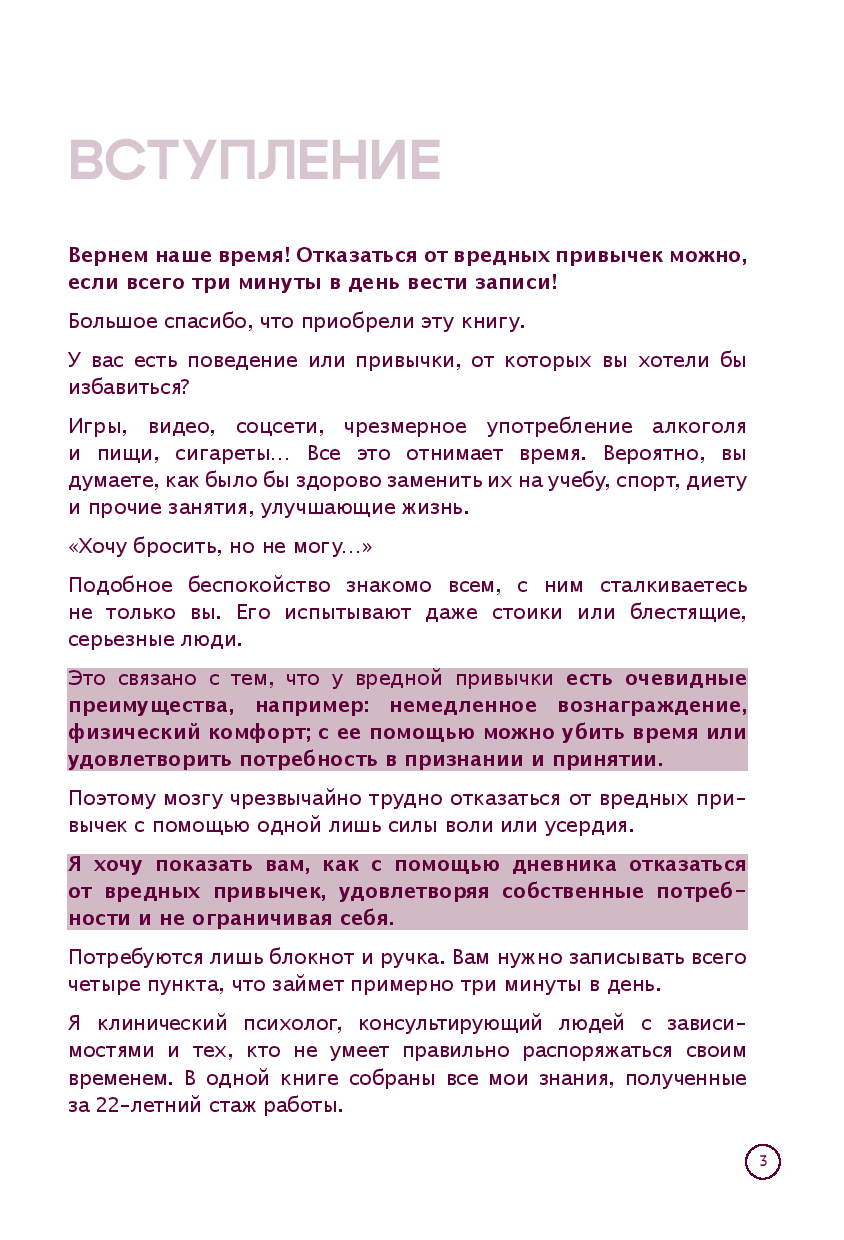 ВСТУПЛЕНИЕ

Вернем наше время! Отказаться от вредных привычек можно, если всего три минуты в день вести записи!

Большое спасибо, что приобрели эту книгу.

У вас есть поведение или привычки, от которых вы хотели бы избавиться?

Игры, видео, соцсети, чрезмерное употребление алкоголя и пищи, сигареты… Все это отнимает время. Вероятно, вы думаете, как было бы здорово заменить их на учебу, спорт, диету и прочие занятия, улучшающие жизнь.

«Хочу бросить, но не могу…»

Подобное беспокойство знакомо всем, с ним сталкиваетесь не только вы. Его испытывают даже стоики или блестящие, серьезные люди.

Это связано с тем, что у вредной привычки есть очевидные преимущества, например: немедленное вознаграждение, физический комфорт; с ее помощью можно убить время или удовлетворить потребность в признании и принятии.

Поэтому мозгу чрезвычайно трудно отказаться от вредных привычек с помощью одной лишь силы воли или усердия.

Я хочу показать вам, как с помощью дневника отказаться от вредных привычек, удовлетворяя собственные потребности и не ограничивая себя.

Потребуются лишь блокнот и ручка. Вам нужно записывать всего четыре пункта, что займет примерно три минуты в день.

Я клинический психолог, консультирующий людей с зависимостями и тех, кто не умеет правильно распоряжаться своим временем. В одной книге собраны все мои знания, полученные за 22-летний стаж работы.

3